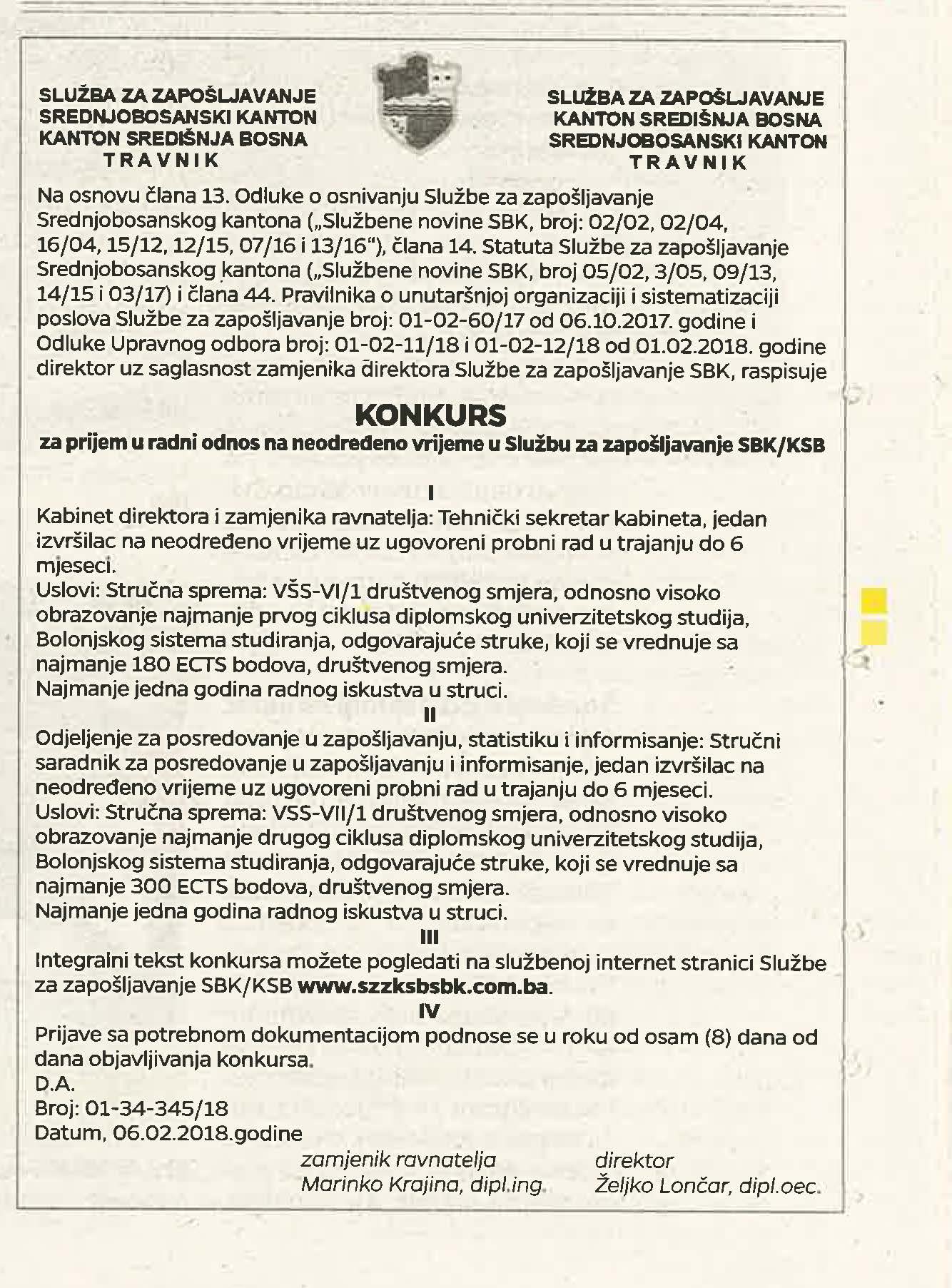 SLUŽBA ZA ZAPOŠLJAVANJE
SREDNJOBOSANSKI KANTON
KANTON SREDIŠNJA BOSNA
TRAVNIK

SLUŽBA ZA ZAPOŠLJAVANJE
KANTON SREDIŠNJA BOSNA
SREDNJOBOSANSKI KANTON
TRAVNIK

Na osnovu člana 13. Odluke o osnivanju Službe za zapošljavanje Srednjobosanskog kantona („Službene novine SBK, broj: 02/02, 02/04, 16/04, 15/12, 12/15, 07/16 i 13/16"), člana 14. Statuta Službe za zapošljavanje Srednjobosanskog kantona („Službene novine SBK, broj 05/02, 3/05, 09/13, 14/15 i 03/17) i člana 44. Pravilnika o unutaršnjoj organizaciji i sistematizaciji poslova Službe za zapošljavanje broj: 01-02-60/17 od 06.10.2017. godine i Odluke Upravnog odbora broj: 01-02-11/18 i 01-02-12/18 od 01.02.2018. godine direktor uz saglasnost zamjenika direktora Službe za zapošljavanje SBK, raspisuje

KONKURS
za prijem u radni odnos na neodređeno vrijeme u Službu za zapošljavanje SBK/KSB

I
Kabinet direktora i zamjenika ravnatelja: Tehnički sekretar kabineta, jedan izvršilac na neodređeno vrijeme uz ugovoreni probni rad u trajanju do 6 mjeseci.
Uslovi: Stručna sprema: VŠS-VI/1 društvenog smjera, odnosno visoko obrazovanje najmanje prvog ciklusa diplomskog univerzitetskog studija, Bolonjskog sistema studiranja, odgovarajuće struke, koji se vrednuje sa najmanje 180 ECTS bodova, društvenog smjera.
Najmanje jedna godina radnog iskustva u struci.
II
Odjeljenje za posredovanje u zapošljavanju, statistiku i informisanje: Stručni saradnik za posredovanje u zapošljavanju i informisanje, jedan izvršilac na neodređeno vrijeme uz ugovoreni probni rad u trajanju do 6 mjeseci.
Uslovi: Stručna sprema: VSS-VII/1 društvenog smjera, odnosno visoko obrazovanje najmanje drugog ciklusa diplomskog univerzitetskog studija, Bolonjskog sistema studiranja, odgovarajuće struke, koji se vrednuje sa najmanje 300 ECTS bodova, društvenog smjera.
Najmanje jedna godina radnog iskustva u struci.
III
Integralni tekst konkursa možete pogledati na službenoj internet stranici Službe za zapošljavanje SBK/KSB www.szzksbsbk.com.ba.
IV
Prijave sa potrebnom dokumentacijom podnose se u roku od osam (8) dana od dana objavljivanja konkursa.
D.A.
Broj: 01-34-345/18
Datum, 06.02.2018.godine

zamjenik ravnatelja
Marinko Krajina, dipl.ing.

direktor
Željko Lončar, dipl.oec.